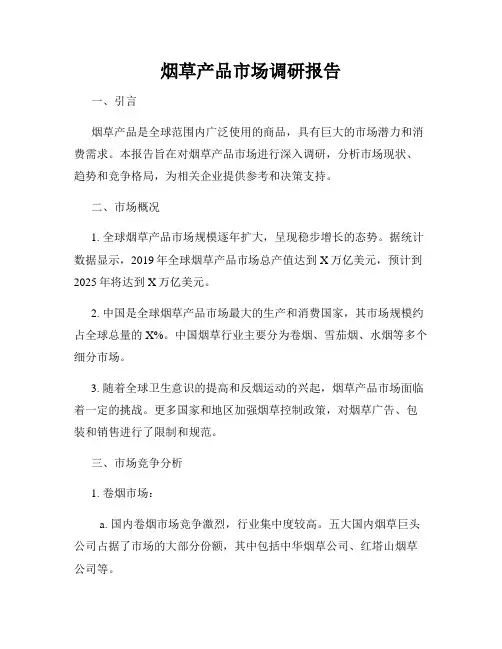 烟草产品市场调研报告

一、引言

烟草产品是全球范围内广泛使用的商品，具有巨大的市场潜力和消费需求。本报告旨在对烟草产品市场进行深入调研，分析市场现状、趋势和竞争格局，为相关企业提供参考和决策支持。

二、市场概况

1. 全球烟草产品市场规模逐年扩大，呈现稳步增长的态势。据统计数据显示，2019 年全球烟草产品市场总产值达到 X 万亿美元，预计到 2025 年将达到 X 万亿美元。

2. 中国是全球烟草产品市场最大的生产和消费国家，其市场规模约占全球总量的 X%。中国烟草行业主要分为卷烟、雪茄烟、水烟等多个细分市场。

3. 随着全球卫生意识的提高和反烟运动的兴起，烟草产品市场面临着一定的挑战。更多国家和地区加强烟草控制政策，对烟草广告、包装和销售进行了限制和规范。

三、市场竞争分析

1. 卷烟市场：

a. 国内卷烟市场竞争激烈，行业集中度较高。五大国内烟草巨头公司占据了市场的大部分份额，其中包括中华烟草公司、红塔山烟草公司等。